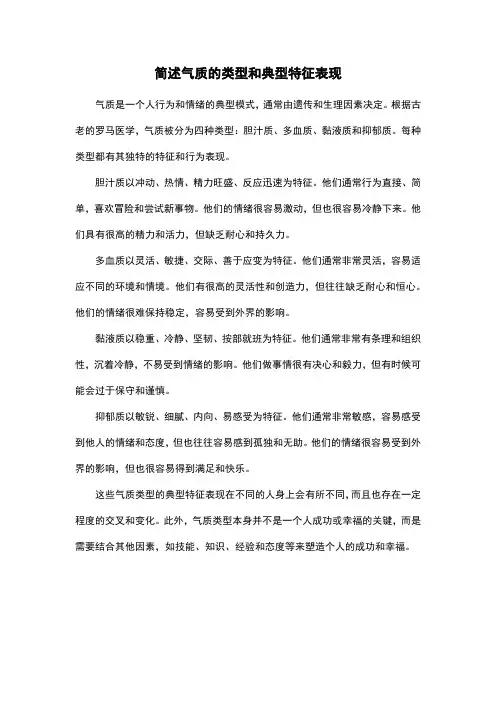 简述气质的类型和典型特征表现

气质是一个人行为和情绪的典型模式，通常由遗传和生理因素决定。根据古老的罗马医学，气质被分为四种类型：胆汁质、多血质、黏液质和抑郁质。每种类型都有其独特的特征和行为表现。

胆汁质以冲动、热情、精力旺盛、反应迅速为特征。他们通常行为直接、简单，喜欢冒险和尝试新事物。他们的情绪很容易激动，但也很容易冷静下来。他们具有很高的精力和活力，但缺乏耐心和持久力。

多血质以灵活、敏捷、交际、善于应变为特征。他们通常非常灵活，容易适应不同的环境和情境。他们有很高的灵活性和创造力，但往往缺乏耐心和恒心。他们的情绪很难保持稳定，容易受到外界的影响。

黏液质以稳重、冷静、坚韧、按部就班为特征。他们通常非常有条理和组织性，沉着冷静，不易受到情绪的影响。他们做事情很有决心和毅力，但有时候可能会过于保守和谨慎。

抑郁质以敏锐、细腻、内向、易感受为特征。他们通常非常敏感，容易感受到他人的情绪和态度，但也往往容易感到孤独和无助。他们的情绪很容易受到外界的影响，但也很容易得到满足和快乐。

这些气质类型的典型特征表现在不同的人身上会有所不同，而且也存在一定程度的交叉和变化。此外，气质类型本身并不是一个人成功或幸福的关键，而是需要结合其他因素，如技能、知识、经验和态度等来塑造个人的成功和幸福。